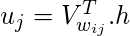 $u_j = V_{w_{ij}}^T.h$